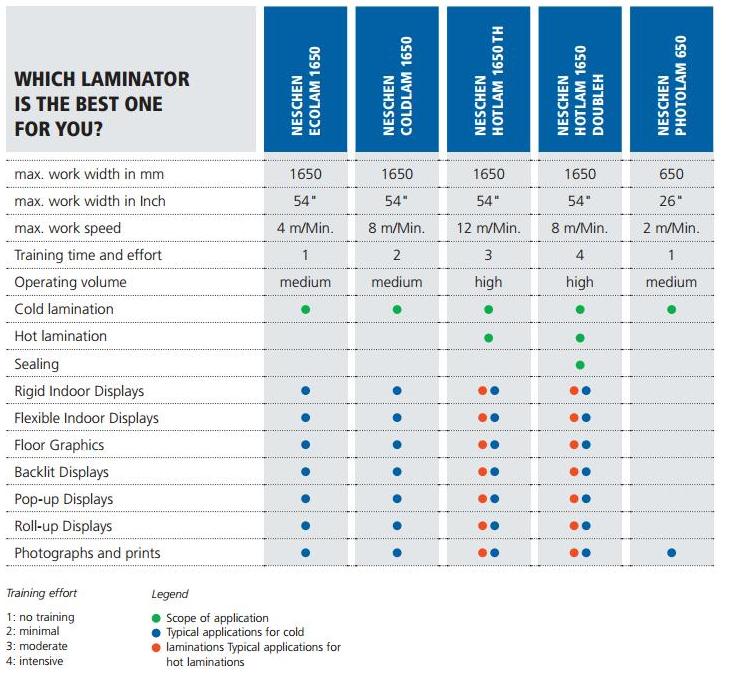 | WHICH LAMINATOR IS THE BEST ONE FOR YOU? | NESCHEN ECOLAM 1650 | NESCHEN COLDLAM 1650 | NESCHEN HOTLAM 1650 TH | NESCHEN HOTLAM 1650 DOUBLEH | NESCHEN PHOTOLAM 650 |
|---|---|---|---|---|---|
| max. work width in mm | 1650 | 1650 | 1650 | 1650 | 650 |
| max. work width in Inch | 54" | 54" | 54" | 54" | 26" |
| max. work speed | 4 m/Min. | 8 m/Min. | 12 m/Min. | 8 m/Min. | 2 m/Min. |
| Training time and effort | 1 | 2 | 3 | 4 | 1 |
| Operating volume | medium | medium | high | high | medium |
| Cold lamination | ● | ● | ● | ● | ● |
| Hot lamination | | | ● | ● | |
| Sealing | | | | ● | |
| Rigid Indoor Displays | ● | ● | ●● | ●● | |
| Flexible Indoor Displays | ● | ● | ●● | ●● | |
| Floor Graphics | ● | ● | ●● | ●● | |
| Backlit Displays | ● | ● | ●● | ●● | |
| Pop-up Displays | ● | ● | ●● | ●● | |
| Roll-up Displays | ● | ● | ●● | ●● | |
| Photographs and prints | ● | ● | ●● | ●● | ● |

Training effort

1: no training
2: minimal
3: moderate
4: intensive

Legend

● Scope of application
● Typical applications for cold
● laminations Typical applications for hot laminations